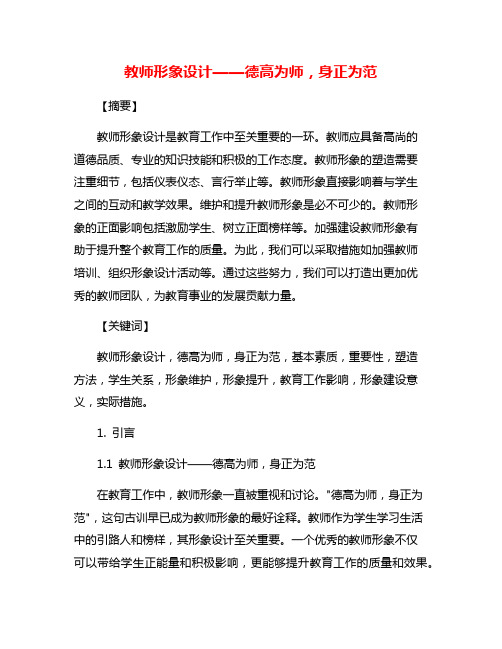 教师形象设计——德高为师，身正为范

【摘要】

教师形象设计是教育工作中至关重要的一环。教师应具备高尚的道德品质、专业的知识技能和积极的工作态度。教师形象的塑造需要注重细节，包括仪表仪态、言行举止等。教师形象直接影响着与学生之间的互动和教学效果。维护和提升教师形象是必不可少的。教师形象的正面影响包括激励学生、树立正面榜样等。加强建设教师形象有助于提升整个教育工作的质量。为此，我们可以采取措施如加强教师培训、组织形象设计活动等。通过这些努力，我们可以打造出更加优秀的教师团队，为教育事业的发展贡献力量。

【关键词】

教师形象设计，德高为师，身正为范，基本素质，重要性，塑造方法，学生关系，形象维护，形象提升，教育工作影响，形象建设意义，实际措施。

1. 引言

1.1 教师形象设计——德高为师，身正为范

在教育工作中，教师形象一直被重视和讨论。"德高为师，身正为范"，这句古训早已成为教师形象的最好诠释。教师作为学生学习生活中的引路人和榜样，其形象设计至关重要。一个优秀的教师形象不仅可以带给学生正能量和积极影响，更能够提升教育工作的质量和效果。